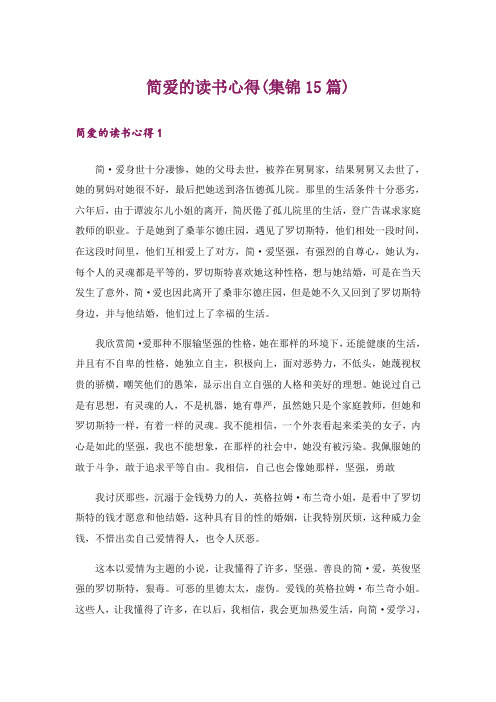 简爱的读书心得(集锦15篇)

简爱的读书心得1

简·爱身世十分凄惨，她的父母去世，被养在舅舅家，结果舅舅又去世了，她的舅妈对她很不好，最后把她送到洛伍德孤儿院。那里的生活条件十分恶劣，六年后，由于谭波尔儿小姐的离开，简厌倦了孤儿院里的生活，登广告谋求家庭教师的职业。于是她到了桑菲尔德庄园，遇见了罗切斯特，他们相处一段时间，在这段时间里，他们互相爱上了对方，简·爱坚强，有强烈的自尊心，她认为，每个人的灵魂都是平等的，罗切斯特喜欢她这种性格，想与她结婚，可是在当天发生了意外，简·爱也因此离开了桑菲尔德庄园，但是她不久又回到了罗切斯特身边，并与他结婚，他们过上了幸福的生活。

我欣赏简·爱那种不服输坚强的性格，她在那样的环境下，还能健康的生活，并且有不自卑的性格，她独立自主，积极向上，面对恶势力，不低头，她蔑视权贵的骄横，嘲笑他们的愚笨，显示出自立自强的人格和美好的理想。她说过自己是有思想，有灵魂的人，不是机器，她有尊严，虽然她只是个家庭教师，但她和罗切斯特一样，有着一样的灵魂。我不能相信，一个外表看起来柔美的女子，内心是如此的坚强，我也不能想象，在那样的社会中，她没有被污染。我佩服她的敢于斗争，敢于追求平等自由。我相信，自己也会像她那样，坚强，勇敢

我讨厌那些，沉溺于金钱势力的人，英格拉姆·布兰奇小姐，是看中了罗切斯特的钱才愿意和他结婚，这种具有目的性的婚姻，让我特别厌烦，这种威力金钱，不惜出卖自己爱情得人，也令人厌恶。

这本以爱情为主题的小说，让我懂得了许多，坚强。善良的简·爱，英俊坚强的罗切斯特，狠毒。可恶的里德太太，虚伪。爱钱的英格拉姆·布兰奇小姐。这些人，让我懂得了许多，在以后，我相信，我会更加热爱生活，向简·爱学习，